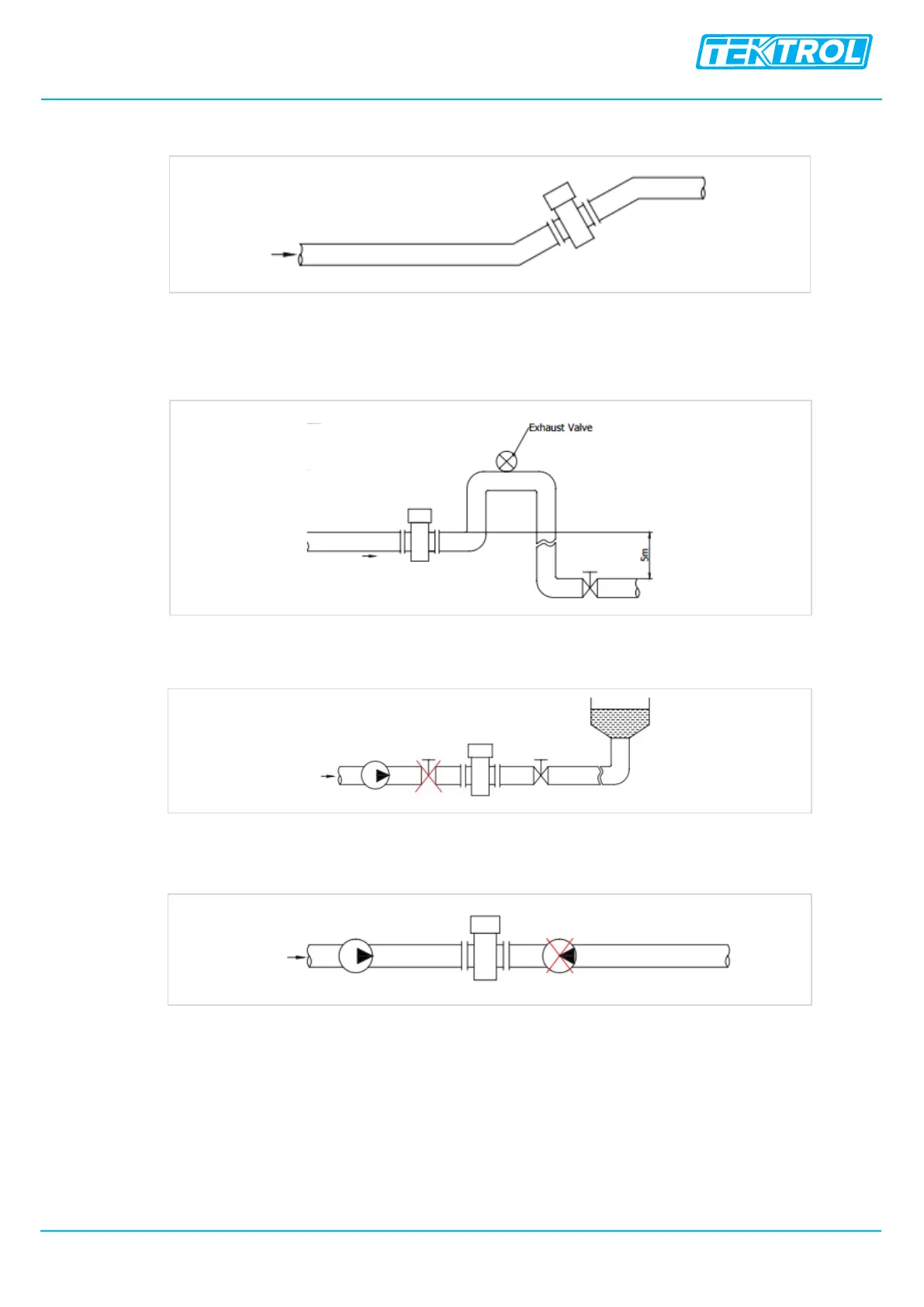 TEKTROL

Exhaust Valve

5m